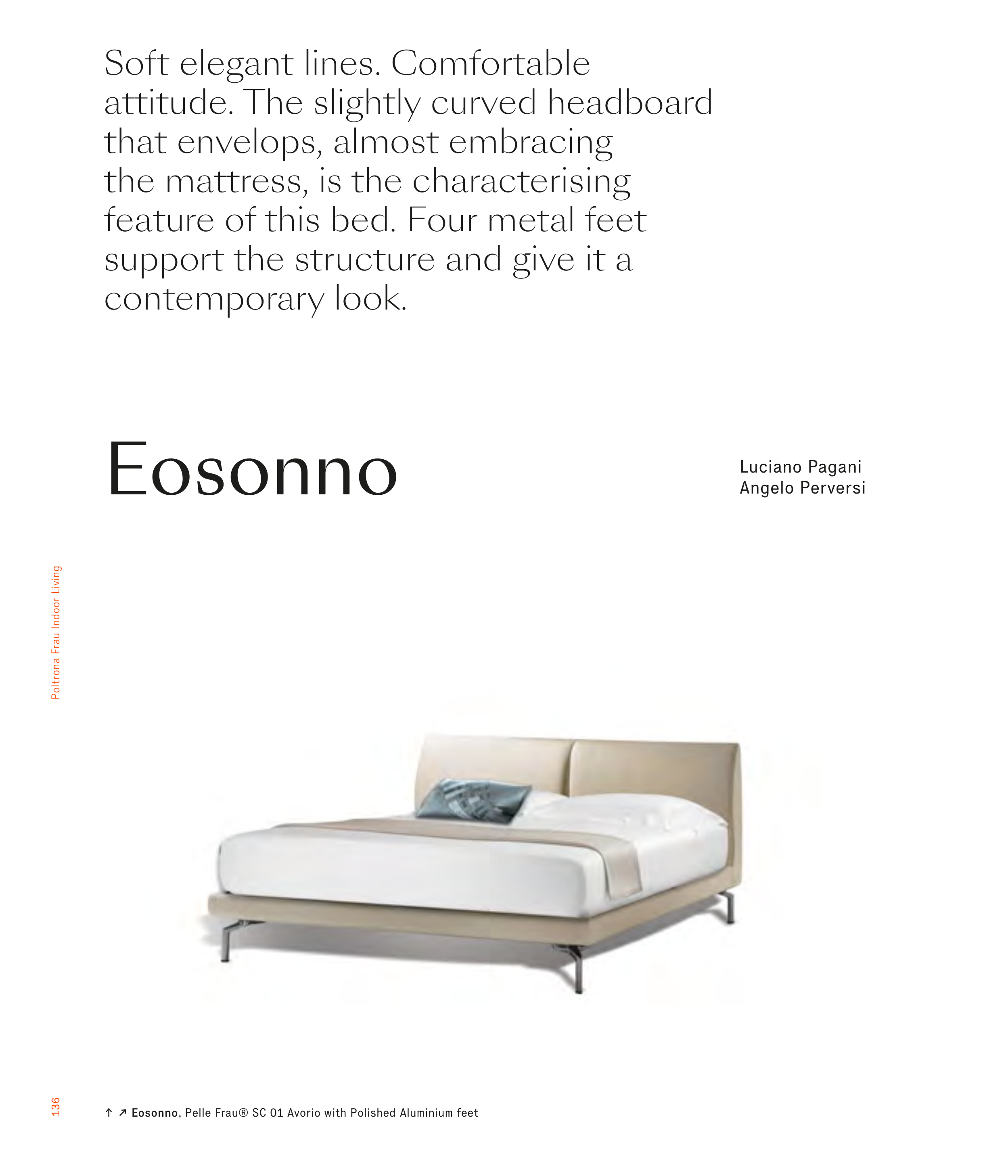 Soft elegant lines. Comfortable attitude. The slightly curved headboard that envelops, almost embracing the mattress, is the characterising feature of this bed. Four metal feet support the structure and give it a contemporary look.

Eosonno

Luciano Pagani
Angelo Perversi

Poltrona Frau Indoor Living

136

↑ ↗ Eosonno, Pelle Frau® SC 01 Avorio with Polished Aluminium feet